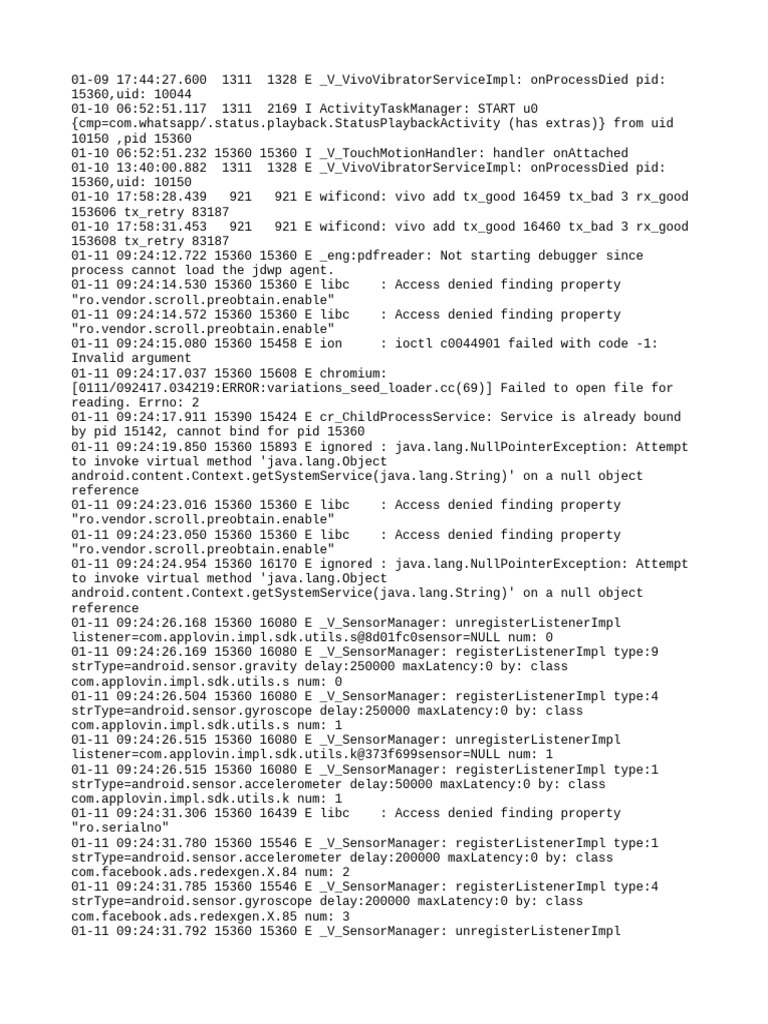 01-09 17:44:27.600 1311 1328 E _V_VivoVibratorServiceImpl: onProcessDied pid: 15360,uid: 10044
01-10 06:52:51.117 1311 2169 I ActivityTaskManager: START u0 {cmp=com.whatsapp/.status.playback.StatusPlaybackActivity (has extras)} from uid 10150 ,pid 15360
01-10 06:52:51.232 15360 15360 I _V_TouchMotionHandler: handler onAttached
01-10 13:40:00.882 1311 1328 E _V_VivoVibratorServiceImpl: onProcessDied pid: 15360,uid: 10150
01-10 17:58:28.439 921 921 E wificond: vivo add tx_good 16459 tx_bad 3 rx_good 153606 tx_retry 83187
01-10 17:58:31.453 921 921 E wificond: vivo add tx_good 16460 tx_bad 3 rx_good 153608 tx_retry 83187
01-11 09:24:12.722 15360 15360 E _eng:pdfreader: Not starting debugger since process cannot load the jdwp agent.
01-11 09:24:14.530 15360 15360 E libc : Access denied finding property "ro.vendor.scroll.preobtain.enable"
01-11 09:24:14.572 15360 15360 E libc : Access denied finding property "ro.vendor.scroll.preobtain.enable"
01-11 09:24:15.080 15360 15458 E ion : ioctl c0044901 failed with code -1: Invalid argument
01-11 09:24:17.037 15360 15608 E chromium: [0111/092417.034219:ERROR:variations_seed_loader.cc(69)] Failed to open file for reading. Errno: 2
01-11 09:24:17.911 15390 15424 E cr_ChildProcessService: Service is already bound by pid 15142, cannot bind for pid 15360
01-11 09:24:19.850 15360 15893 E ignored : java.lang.NullPointerException: Attempt to invoke virtual method 'java.lang.Object android.content.Context.getSystemService(java.lang.String)' on a null object reference
01-11 09:24:23.016 15360 15360 E libc : Access denied finding property "ro.vendor.scroll.preobtain.enable"
01-11 09:24:23.050 15360 15360 E libc : Access denied finding property "ro.vendor.scroll.preobtain.enable"
01-11 09:24:24.954 15360 16170 E ignored : java.lang.NullPointerException: Attempt to invoke virtual method 'java.lang.Object android.content.Context.getSystemService(java.lang.String)' on a null object reference
01-11 09:24:26.168 15360 16080 E _V_SensorManager: unregisterListenerImpl listener=com.applovin.impl.sdk.utils.s@8d01fc0sensor=NULL num: 0
01-11 09:24:26.169 15360 16080 E _V_SensorManager: registerListenerImpl type:9 strType=android.sensor.gravity delay:250000 maxLatency:0 by: class com.applovin.impl.sdk.utils.s num: 0
01-11 09:24:26.504 15360 16080 E _V_SensorManager: registerListenerImpl type:4 strType=android.sensor.gyroscope delay:250000 maxLatency:0 by: class com.applovin.impl.sdk.utils.s num: 1
01-11 09:24:26.515 15360 16080 E _V_SensorManager: unregisterListenerImpl listener=com.applovin.impl.sdk.utils.k@373f699sensor=NULL num: 1
01-11 09:24:26.515 15360 16080 E _V_SensorManager: registerListenerImpl type:1 strType=android.sensor.accelerometer delay:50000 maxLatency:0 by: class com.applovin.impl.sdk.utils.k num: 1
01-11 09:24:31.306 15360 16439 E libc : Access denied finding property "ro.serialno"
01-11 09:24:31.780 15360 15546 E _V_SensorManager: registerListenerImpl type:1 strType=android.sensor.accelerometer delay:200000 maxLatency:0 by: class com.facebook.ads.redexgen.X.84 num: 2
01-11 09:24:31.785 15360 15546 E _V_SensorManager: registerListenerImpl type:4 strType=android.sensor.gyroscope delay:200000 maxLatency:0 by: class com.facebook.ads.redexgen.X.85 num: 3
01-11 09:24:31.792 15360 15360 E _V_SensorManager: unregisterListenerImpl